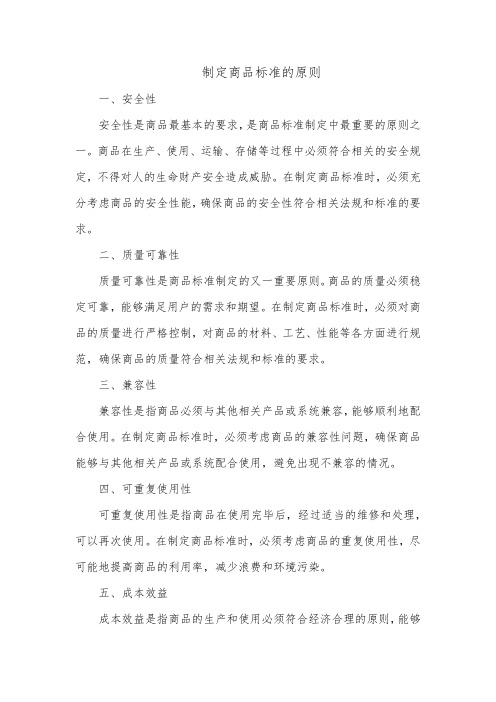 制定商品标准的原则

一、安全性

安全性是商品最基本的要求，是商品标准制定中最重要的原则之一。商品在生产、使用、运输、存储等过程中必须符合相关的安全规定，不得对人的生命财产安全造成威胁。在制定商品标准时，必须充分考虑商品的安全性能，确保商品的安全性符合相关法规和标准的要求。

二、质量可靠性

质量可靠性是商品标准制定的又一重要原则。商品的质量必须稳定可靠，能够满足用户的需求和期望。在制定商品标准时，必须对商品的质量进行严格控制，对商品的材料、工艺、性能等各方面进行规范，确保商品的质量符合相关法规和标准的要求。

三、兼容性

兼容性是指商品必须与其他相关产品或系统兼容，能够顺利地配合使用。在制定商品标准时，必须考虑商品的兼容性问题，确保商品能够与其他相关产品或系统配合使用，避免出现不兼容的情况。

四、可重复使用性

可重复使用性是指商品在使用完毕后，经过适当的维修和处理，可以再次使用。在制定商品标准时，必须考虑商品的重复使用性，尽可能地提高商品的利用率，减少浪费和环境污染。

五、成本效益

成本效益是指商品的生产和使用必须符合经济合理的原则，能够